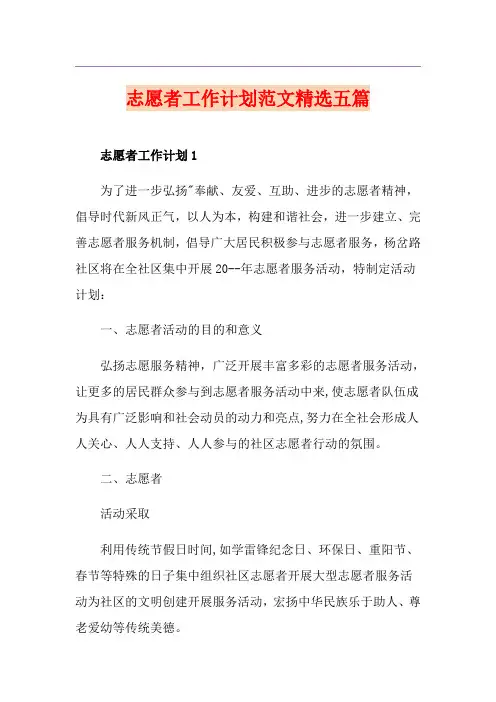 志愿者工作计划范文精选五篇

志愿者工作计划1

为了进一步弘扬"奉献、友爱、互助、进步的志愿者精神，倡导时代新风正气，以人为本，构建和谐社会，进一步建立、完善志愿者服务机制，倡导广大居民积极参与志愿者服务，杨岔路社区将在全社区集中开展20--年志愿者服务活动，特制定活动计划：

一、志愿者活动的目的和意义

弘扬志愿服务精神，广泛开展丰富多彩的志愿者服务活动，让更多的居民群众参与到志愿者服务活动中来,使志愿者队伍成为具有广泛影响和社会动员的动力和亮点,努力在全社会形成人人关心、人人支持、人人参与的社区志愿者行动的氛围。

二、志愿者

活动采取

利用传统节假日时间,如学雷锋纪念日、环保日、重阳节、春节等特殊的日子集中组织社区志愿者开展大型志愿者服务活动为社区的文明创建开展服务活动，宏扬中华民族乐于助人、尊老爱幼等传统美德。